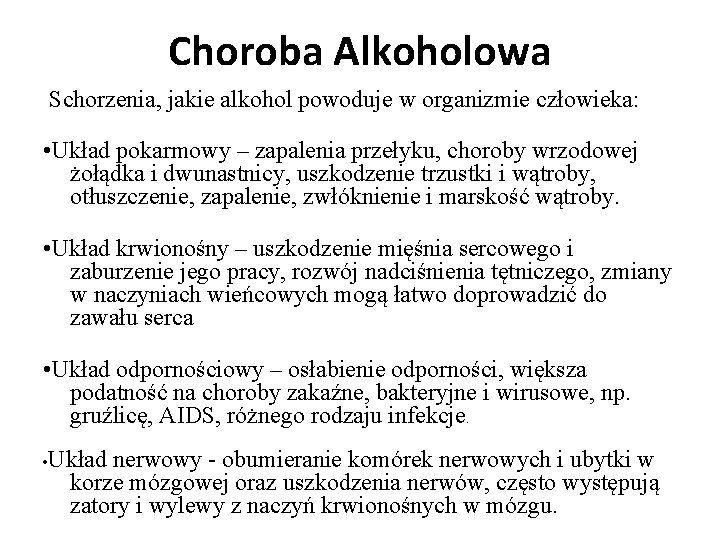 Choroba Alkoholowa

Schorzenia, jakie alkohol powoduje w organizmie człowieka:

•Układ pokarmowy – zapalenia przełyku, choroby wrzodowej żołądka i dwunastnicy, uszkodzenie trzustki i wątroby, otłuszczenie, zapalenie, zwłóknienie i marskość wątroby.

•Układ krwionośny – uszkodzenie mięśnia sercowego i zaburzenie jego pracy, rozwój nadciśnienia tętniczego, zmiany w naczyniach wieńcowych mogą łatwo doprowadzić do zawału serca

•Układ odpornościowy – osłabienie odporności, większa podatność na choroby zakaźne, bakteryjne i wirusowe, np. gruźlicę, AIDS, różnego rodzaju infekcje.

•Układ nerwowy - obumieranie komórek nerwowych i ubytki w korze mózgowej oraz uszkodzenia nerwów, często występują zatory i wylewy z naczyń krwionośnych w mózgu.